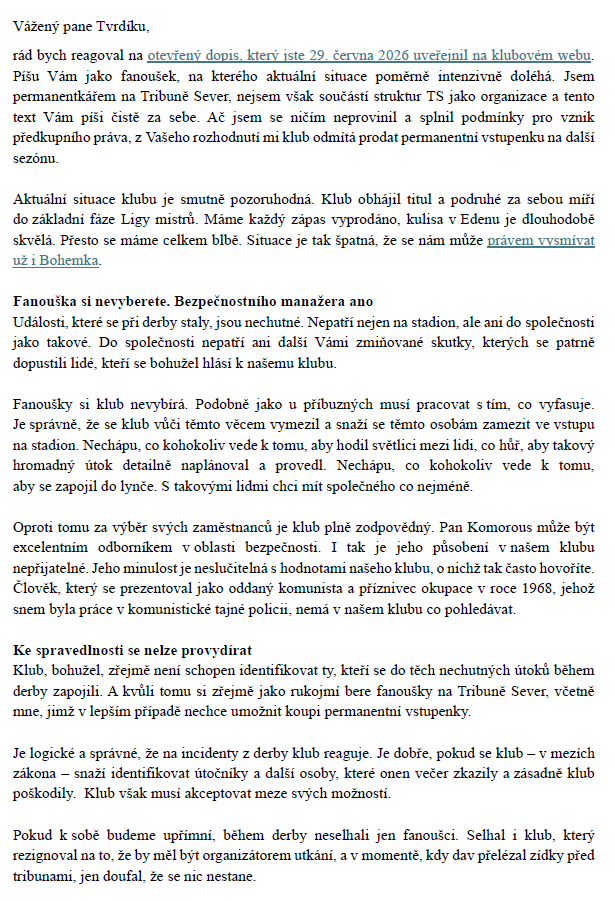 Vážený pane Tvrdíku,

rád bych reagoval na otevřený dopis, který jste 29. června 2026 uveřejnil na klubovém webu. Píšu Vám jako fanoušek, na kterého aktuální situace poměrně intenzivně doléhá. Jsem permanentkářem na Tribuně Sever, nejsem však součástí struktur TS jako organizace a tento text Vám píši čistě za sebe. Ač jsem se ničím neprovinil a splnil podmínky pro vznik předkupního práva, z Vašeho rozhodnutí mi klub odmítá prodat permanentní vstupenku na další sezónu.

Aktuální situace klubu je smutně pozoruhodná. Klub obhájil titul a podruhé za sebou míří do základní fáze Ligy mistrů. Máme každý zápas vyprodáno, kulisa v Edenu je dlouhodobě skvělá. Přesto se máme celkem blbě. Situace je tak špatná, že se nám může právem vysmívat už i Bohemka.

Fanouška si nevyberete. Bezpečnostního manažera ano
Události, které se při derby staly, jsou nechutné. Nepatří nejen na stadion, ale ani do společnosti jako takové. Do společnosti nepatří ani další Vámi zmiňované skutky, kterých se patrně dopustili lidé, kteří se bohužel hlásí k našemu klubu.

Fanoušky si klub nevybírá. Podobně jako u příbuzných musí pracovat s tím, co vyfasuje. Je správně, že se klub vůči těmto věcem vymezil a snaží se těmto osobám zamezit ve vstupu na stadion. Nechápu, co kohokoliv vede k tomu, aby hodil světlici mezi lidi, co hůř, aby takový hromadný útok detailně naplánoval a provedl. Nechápu, co kohokoliv vede k tomu, aby se zapojil do lynče. S takovými lidmi chci mít společného co nejméně.

Oproti tomu za výběr svých zaměstnanců je klub plně zodpovědný. Pan Komorous může být excelentním odborníkem v oblasti bezpečnosti. I tak je jeho působení v našem klubu nepřijatelné. Jeho minulost je neslučitelná s hodnotami našeho klubu, o nichž tak často hovoříte. Člověk, který se prezentoval jako oddaný komunista a příznivec okupace v roce 1968, jehož snem byla práce v komunistické tajné policii, nemá v našem klubu co pohledávat.

Ke spravedlnosti se nelze provydírat
Klub, bohužel, zřejmě není schopen identifikovat ty, kteří se do těch nechutných útoků během derby zapojili. A kvůli tomu si zřejmě jako rukojmí bere fanoušky na Tribuně Sever, včetně mne, jimž v lepším případě nechce umožnit koupi permanentní vstupenky.

Je logické a správné, že na incidenty z derby klub reaguje. Je dobře, pokud se klub – v mezích zákona – snaží identifikovat útočníky a další osoby, které onen večer zkazily a zásadně klub poškodily. Klub však musí akceptovat meze svých možností.

Pokud k sobě budeme upřímní, během derby neselhali jen fanoušci. Selhal i klub, který rezignoval na to, že by měl být organizátorem utkání, a v momentě, kdy dav přelézal zídky před tribunami, jen doufal, že se nic nestane.